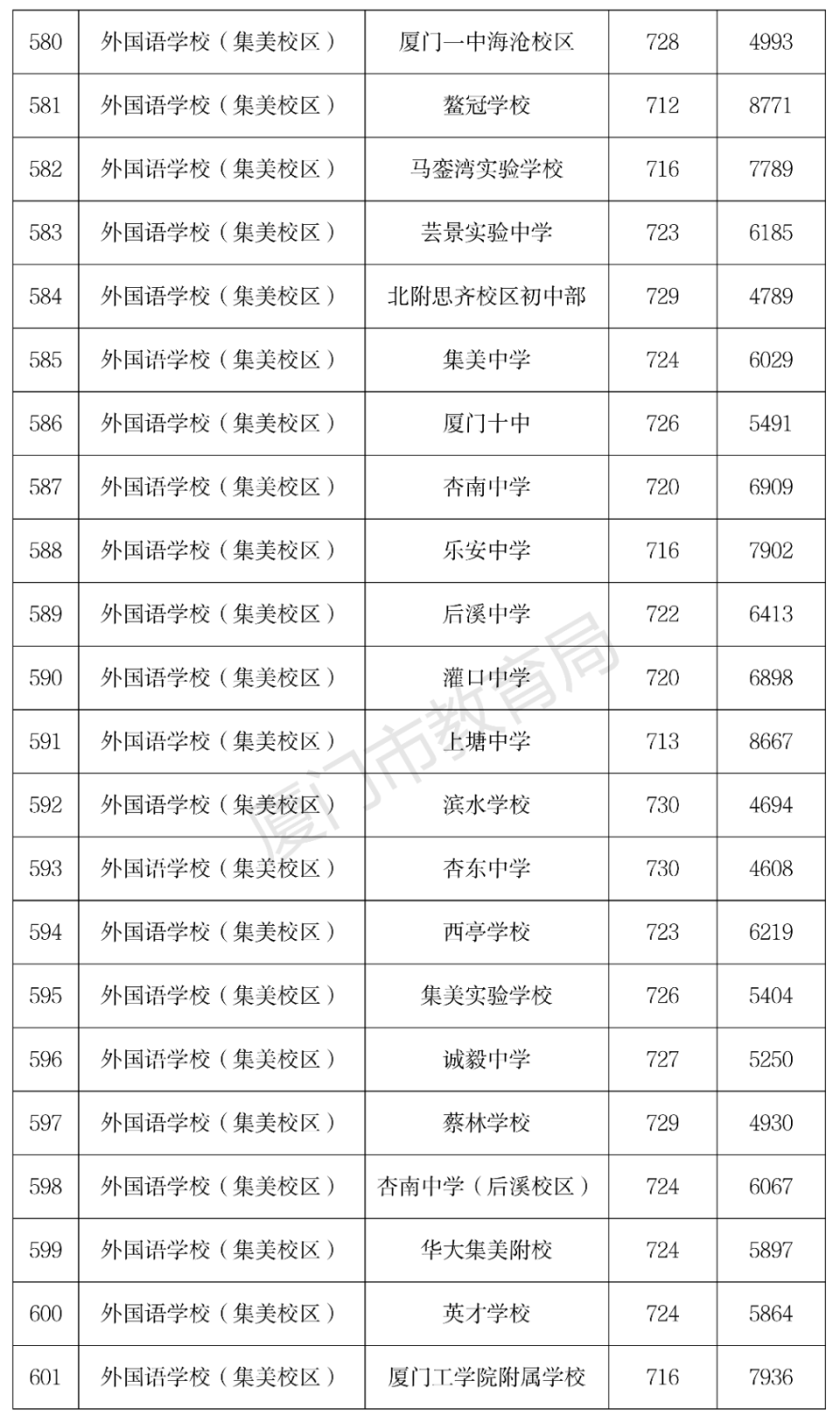 | 580 | 外国语学校（集美校区） | 厦门一中海沧校区 | 728 | 4993 |
|---|---|---|---|---|
| 581 | 外国语学校（集美校区） | 鳌冠学校 | 712 | 8771 |
| 582 | 外国语学校（集美校区） | 马銮湾实验学校 | 716 | 7789 |
| 583 | 外国语学校（集美校区） | 芸景实验中学 | 723 | 6185 |
| 584 | 外国语学校（集美校区） | 北附思齐校区初中部 | 729 | 4789 |
| 585 | 外国语学校（集美校区） | 集美中学 | 724 | 6029 |
| 586 | 外国语学校（集美校区） | 厦门十中 | 726 | 5491 |
| 587 | 外国语学校（集美校区） | 杏南中学 | 720 | 6909 |
| 588 | 外国语学校（集美校区） | 乐安中学 | 716 | 7902 |
| 589 | 外国语学校（集美校区） | 后溪中学 | 722 | 6413 |
| 590 | 外国语学校（集美校区） | 灌口中学 | 720 | 6898 |
| 591 | 外国语学校（集美校区） | 上塘中学 | 713 | 8667 |
| 592 | 外国语学校（集美校区） | 滨水学校 | 730 | 4694 |
| 593 | 外国语学校（集美校区） | 杏东中学 | 730 | 4608 |
| 594 | 外国语学校（集美校区） | 西亭学校 | 723 | 6219 |
| 595 | 外国语学校（集美校区） | 集美实验学校 | 726 | 5404 |
| 596 | 外国语学校（集美校区） | 诚毅中学 | 727 | 5250 |
| 597 | 外国语学校（集美校区） | 蔡林学校 | 729 | 4930 |
| 598 | 外国语学校（集美校区） | 杏南中学（后溪校区） | 724 | 6067 |
| 599 | 外国语学校（集美校区） | 华大集美附校 | 724 | 5897 |
| 600 | 外国语学校（集美校区） | 英才学校 | 724 | 5864 |
| 601 | 外国语学校（集美校区） | 厦门工学院附属学校 | 716 | 7936 |

厦门市教育局